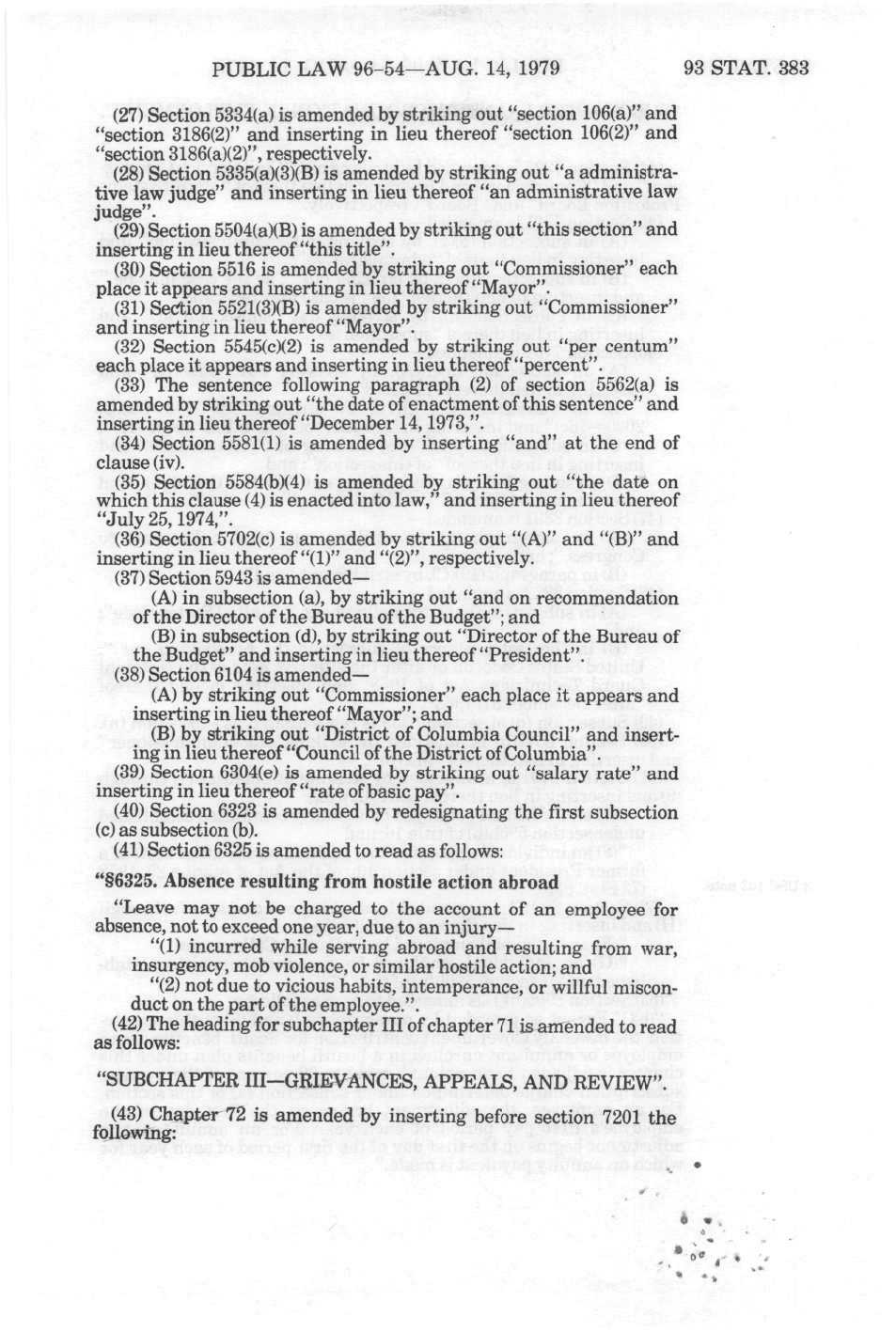 PUBLIC LAW 96-54—AUG. 14, 1979 93 STAT. 383

(27) Section 5334(a) is amended by striking out "section 106(a)" and "section 3186(2)" and inserting in lieu thereof "section 106(2)" and "section 3186(a)(2)", respectively.

(28) Section 5335(a)(3)(B) is amended by striking out "a administrative law judge" and inserting in lieu thereof "an administrative law judge".

(29) Section 5504(a)(B) is amended by striking out "this section" and inserting in lieu thereof "this title".

(30) Section 5516 is amended by striking out "Commissioner" each place it appears and inserting in lieu thereof "Mayor".

(31) Section 5521(3)(B) is amended by striking out "Commissioner" and inserting in lieu thereof "Mayor".

(32) Section 5545(c)(2) is amended by striking out "per centum" each place it appears and inserting in lieu thereof "percent".

(33) The sentence following paragraph (2) of section 5562(a) is amended by striking out "the date of enactment of this sentence" and inserting in lieu thereof "December 14, 1973,".

(34) Section 5581(1) is amended by inserting "and" at the end of clause (iv).

(35) Section 5584(b)(4) is amended by striking out "the date on which this clause (4) is enacted into law," and inserting in lieu thereof "July 25, 1974,".

(36) Section 5702(c) is amended by striking out "(A)" and "(B)" and inserting in lieu thereof "(1)" and "(2)", respectively.

(37) Section 5943 is amended—

(A) in subsection (a), by striking out "and on recommendation of the Director of the Bureau of the Budget"; and

(B) in subsection (d), by striking out "Director of the Bureau of the Budget" and inserting in lieu thereof "President".

(38) Section 6104 is amended—

(A) by striking out "Commissioner" each place it appears and inserting in lieu thereof "Mayor"; and

(B) by striking out "District of Columbia Council" and inserting in lieu thereof "Council of the District of Columbia".

(39) Section 6304(e) is amended by striking out "salary rate" and inserting in lieu thereof "rate of basic pay".

(40) Section 6323 is amended by redesignating the first subsection (c) as subsection (b).

(41) Section 6325 is amended to read as follows:

"§6325. Absence resulting from hostile action abroad

"Leave may not be charged to the account of an employee for absence, not to exceed one year, due to an injury—

"(1) incurred while serving abroad and resulting from war, insurgency, mob violence, or similar hostile action; and

"(2) not due to vicious habits, intemperance, or willful misconduct on the part of the employee.".

(42) The heading for subchapter III of chapter 71 is amended to read as follows:

"SUBCHAPTER III—GRIEVANCES, APPEALS, AND REVIEW".

(43) Chapter 72 is amended by inserting before section 7201 the following: